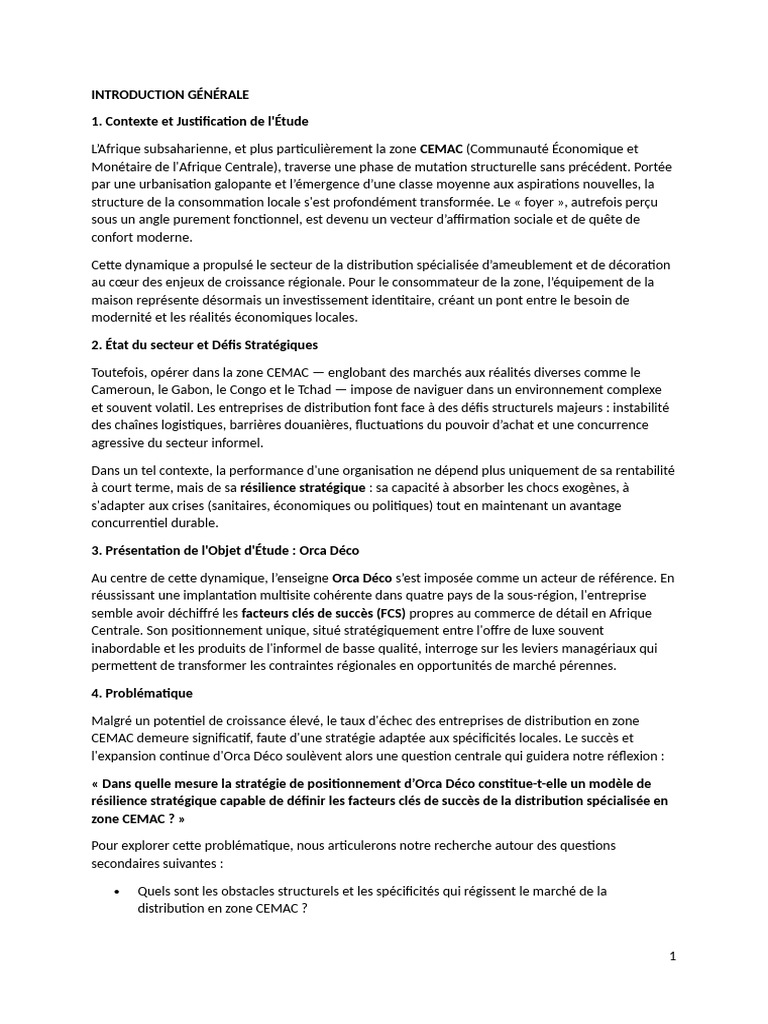 INTRODUCTION GÉNÉRALE

1. Contexte et Justification de l'Étude

L'Afrique subsaharienne, et plus particulièrement la zone CEMAC (Communauté Économique et Monétaire de l'Afrique Centrale), traverse une phase de mutation structurelle sans précédent. Portée par une urbanisation galopante et l'émergence d'une classe moyenne aux aspirations nouvelles, la structure de la consommation locale s'est profondément transformée. Le « foyer », autrefois perçu sous un angle purement fonctionnel, est devenu un vecteur d'affirmation sociale et de quête de confort moderne.

Cette dynamique a propulsé le secteur de la distribution spécialisée d'ameublement et de décoration au cœur des enjeux de croissance régionale. Pour le consommateur de la zone, l'équipement de la maison représente désormais un investissement identitaire, créant un pont entre le besoin de modernité et les réalités économiques locales.

2. État du secteur et Défis Stratégiques

Toutefois, opérer dans la zone CEMAC — englobant des marchés aux réalités diverses comme le Cameroun, le Gabon, le Congo et le Tchad — impose de naviguer dans un environnement complexe et souvent volatil. Les entreprises de distribution font face à des défis structurels majeurs : instabilité des chaînes logistiques, barrières douanières, fluctuations du pouvoir d'achat et une concurrence agressive du secteur informel.

Dans un tel contexte, la performance d'une organisation ne dépend plus uniquement de sa rentabilité à court terme, mais de sa résilience stratégique : sa capacité à absorber les chocs exogènes, à s'adapter aux crises (sanitaires, économiques ou politiques) tout en maintenant un avantage concurrentiel durable.

3. Présentation de l'Objet d'Étude : Orca Déco

Au centre de cette dynamique, l'enseigne Orca Déco s'est imposée comme un acteur de référence. En réussissant une implantation multisite cohérente dans quatre pays de la sous-région, l'entreprise semble avoir déchiffré les facteurs clés de succès (FCS) propres au commerce de détail en Afrique Centrale. Son positionnement unique, situé stratégiquement entre l'offre de luxe souvent inabordable et les produits de l'informel de basse qualité, interroge sur les leviers managériaux qui permettent de transformer les contraintes régionales en opportunités de marché pérennes.

4. Problématique

Malgré un potentiel de croissance élevé, le taux d'échec des entreprises de distribution en zone CEMAC demeure significatif, faute d'une stratégie adaptée aux spécificités locales. Le succès et l'expansion continue d'Orca Déco soulèvent alors une question centrale qui guidera notre réflexion :

« Dans quelle mesure la stratégie de positionnement d'Orca Déco constitue-t-elle un modèle de résilience stratégique capable de définir les facteurs clés de succès de la distribution spécialisée en zone CEMAC ? »

Pour explorer cette problématique, nous articulerons notre recherche autour des questions secondaires suivantes :

• Quels sont les obstacles structurels et les spécificités qui régissent le marché de la distribution en zone CEMAC ?

1